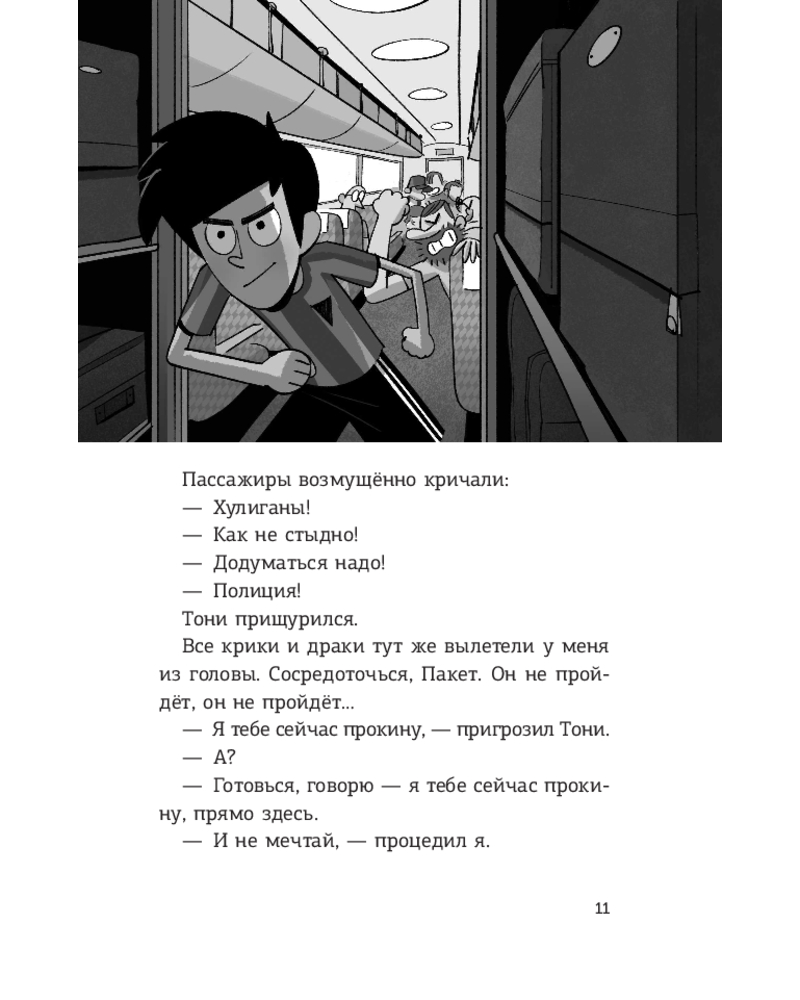 Пассажиры возмущённо кричали:

— Хулиганы!

— Как не стыдно!

— Додуматься надо!

— Полиция!

Тони прищурился.

Все крики и драки тут же вылетели у меня из головы. Сосредоточься, Пакет. Он не пройдёт, он не пройдёт...

— Я тебе сейчас прокину, — пригрозил Тони.

— А?

— Готовься, говорю — я тебе сейчас прокину, прямо здесь.

— И не мечтай, — процедил я.

11